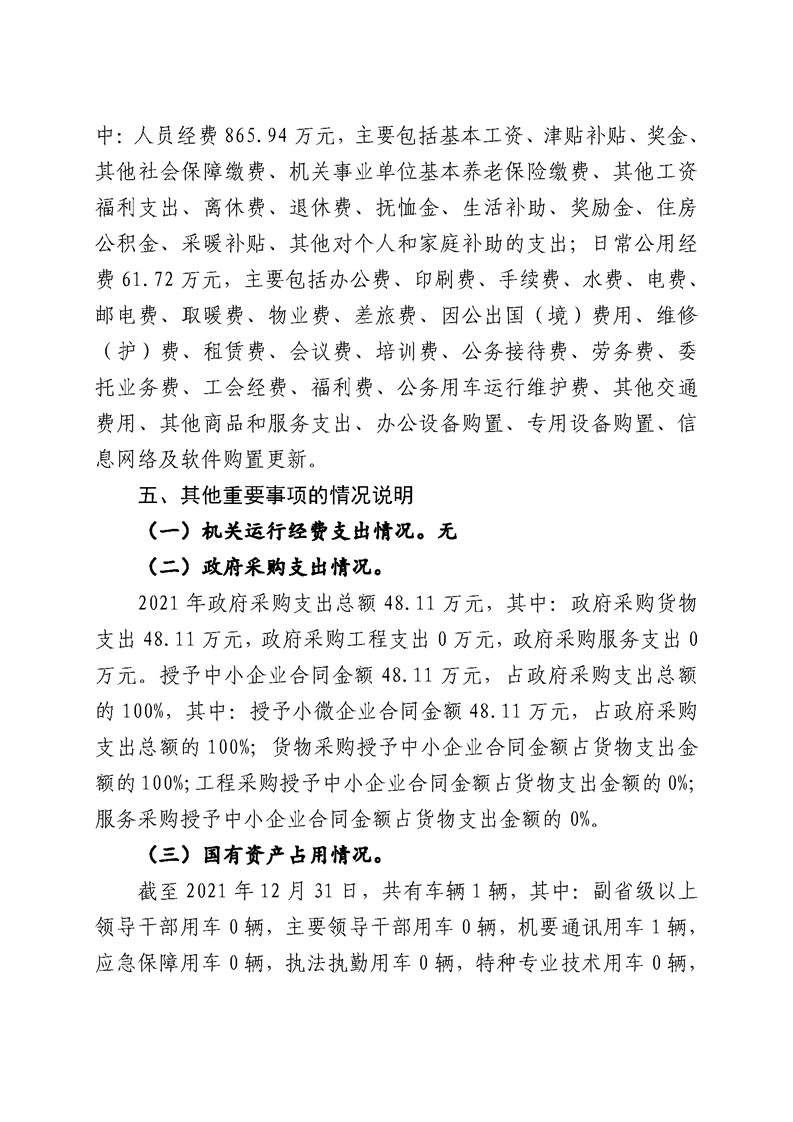 中：人员经费 865.94 万元，主要包括基本工资、津贴补贴、奖金、其他社会保障缴费、机关事业单位基本养老保险缴费、其他工资福利支出、离休费、退休费、抚恤金、生活补助、奖励金、住房公积金、采暖补贴、其他对个人和家庭补助的支出；日常公用经费 61.72 万元，主要包括办公费、印刷费、手续费、水费、电费、邮电费、取暖费、物业费、差旅费、因公出国（境）费用、维修（护）费、租赁费、会议费、培训费、公务接待费、劳务费、委托业务费、工会经费、福利费、公务用车运行维护费、其他交通费用、其他商品和服务支出、办公设备购置、专用设备购置、信息网络及软件购置更新。

五、其他重要事项的情况说明

（一）机关运行经费支出情况。无

（二）政府采购支出情况。

2021 年政府采购支出总额 48.11 万元，其中：政府采购货物支出 48.11 万元，政府采购工程支出 0 万元，政府采购服务支出 0 万元。授予中小企业合同金额 48.11 万元，占政府采购支出总额的 100%，其中：授予小微企业合同金额 48.11 万元，占政府采购支出总额的 100%；货物采购授予中小企业合同金额占货物支出金额的 100%；工程采购授予中小企业合同金额占货物支出金额的 0%；服务采购授予中小企业合同金额占货物支出金额的 0%。

（三）国有资产占用情况。

截至 2021 年 12 月 31 日，共有车辆 1 辆，其中：副省级以上领导干部用车 0 辆，主要领导干部用车 0 辆，机要通讯用车 1 辆，应急保障用车 0 辆，执法执勤用车 0 辆，特种专业技术用车 0 辆，